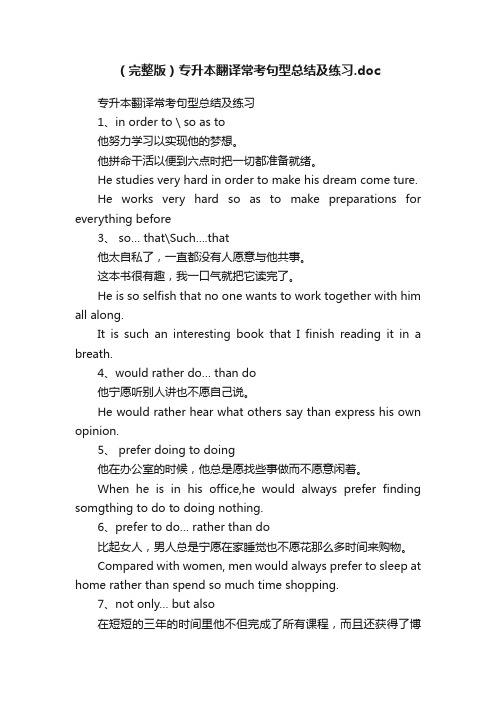 （完整版）专升本翻译常考句型总结及练习.doc

专升本翻译常考句型总结及练习

1、in order to \ so as to

他努力学习以实现他的梦想。

他拼命干活以便到六点时把一切都准备就绪。

He studies very hard in order to make his dream come ture.

He works very hard so as to make preparations for everything before

3、 so... that\Such....that

他太自私了，一直都没有人愿意与他共事。

这本书很有趣，我一口气就把它读完了。

He is so selfish that no one wants to work together with him all along.

It is such an interesting book that I finish reading it in a breath.

4、would rather do... than do

他宁愿听别人讲也不愿自己说。

He would rather hear what others say than express his own opinion.

5、 prefer doing to doing

他在办公室的时候，他总是愿找些事做而不愿意闲着。

When he is in his office,he would always prefer finding somgthing to do to doing nothing.

6、prefer to do... rather than do

比起女人，男人总是宁愿在家睡觉也不愿花那么多时间来购物。

Compared with women, men would always prefer to sleep at home rather than spend so much time shopping.

7、not only... but also

在短短的三年的时间里他不但完成了所有课程，而且还获得了博